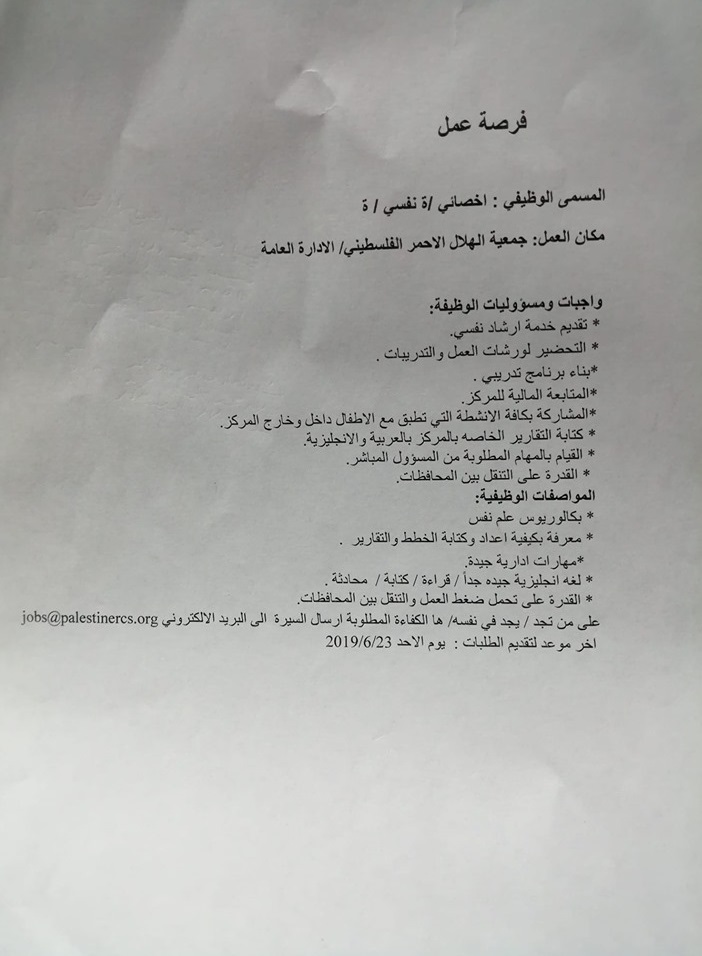 فرصة عمل

المسمى الوظيفي : اخصائي /ة نفسي / ة

مكان العمل: جمعية الهلال الاحمر الفلسطيني/ الادارة العامة

واجبات ومسؤوليات الوظيفة:
* تقديم خدمة ارشاد نفسي.
* التحضير لورشات العمل والتدريبات .
*بناء برنامج تدريبي .
*المتابعة المالية للمركز.
*المشاركة بكافة الانشطة التي تطبق مع الاطفال داخل وخارج المركز.
* كتابة التقارير الخاصه بالمركز بالعربية والانجليزية.
* القيام بالمهام المطلوبة من المسؤول المباشر.
* القدرة على التنقل بين المحافظات.

المواصفات الوظيفية:
* بكالوريوس علم نفس
* معرفة بكيفية اعداد وكتابة الخطط والتقارير .
*مهارات ادارية جيدة.
* لغه انجليزية جيده جداً / قراءة / كتابة / محادثة .
* القدرة على تحمل ضغط العمل والتنقل بين المحافظات.
على من تجد / يجد في نفسه/ ها الكفاءة المطلوبة ارسال السيرة الى البريد الالكتروني jobs@palestinercs.org
اخر موعد لتقديم الطلبات : يوم الاحد 2019/6/23